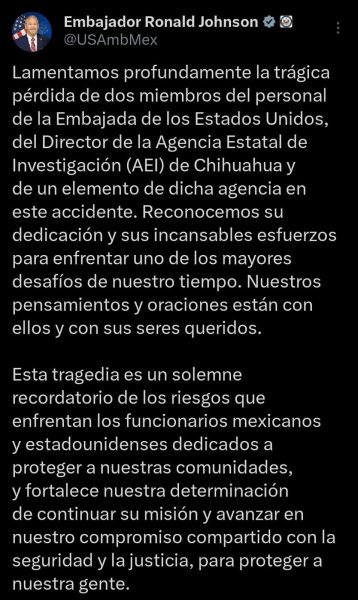 Embajador Ronald Johnson
@USAmbMex

Lamentamos profundamente la trágica pérdida de dos miembros del personal de la Embajada de los Estados Unidos, del Director de la Agencia Estatal de Investigación (AEI) de Chihuahua y de un elemento de dicha agencia en este accidente. Reconocemos su dedicación y sus incansables esfuerzos para enfrentar uno de los mayores desafíos de nuestro tiempo. Nuestros pensamientos y oraciones están con ellos y con sus seres queridos.

Esta tragedia es un solemne recordatorio de los riesgos que enfrentan los funcionarios mexicanos y estadounidenses dedicados a proteger a nuestras comunidades, y fortalece nuestra determinación de continuar su misión y avanzar en nuestro compromiso compartido con la seguridad y la justicia, para proteger a nuestra gente.